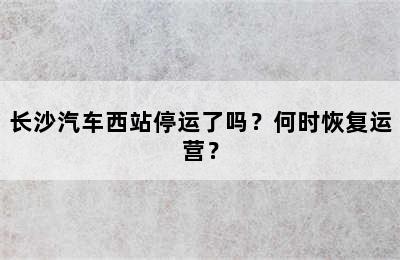 长沙汽车西站停运了吗？何时恢复运营？